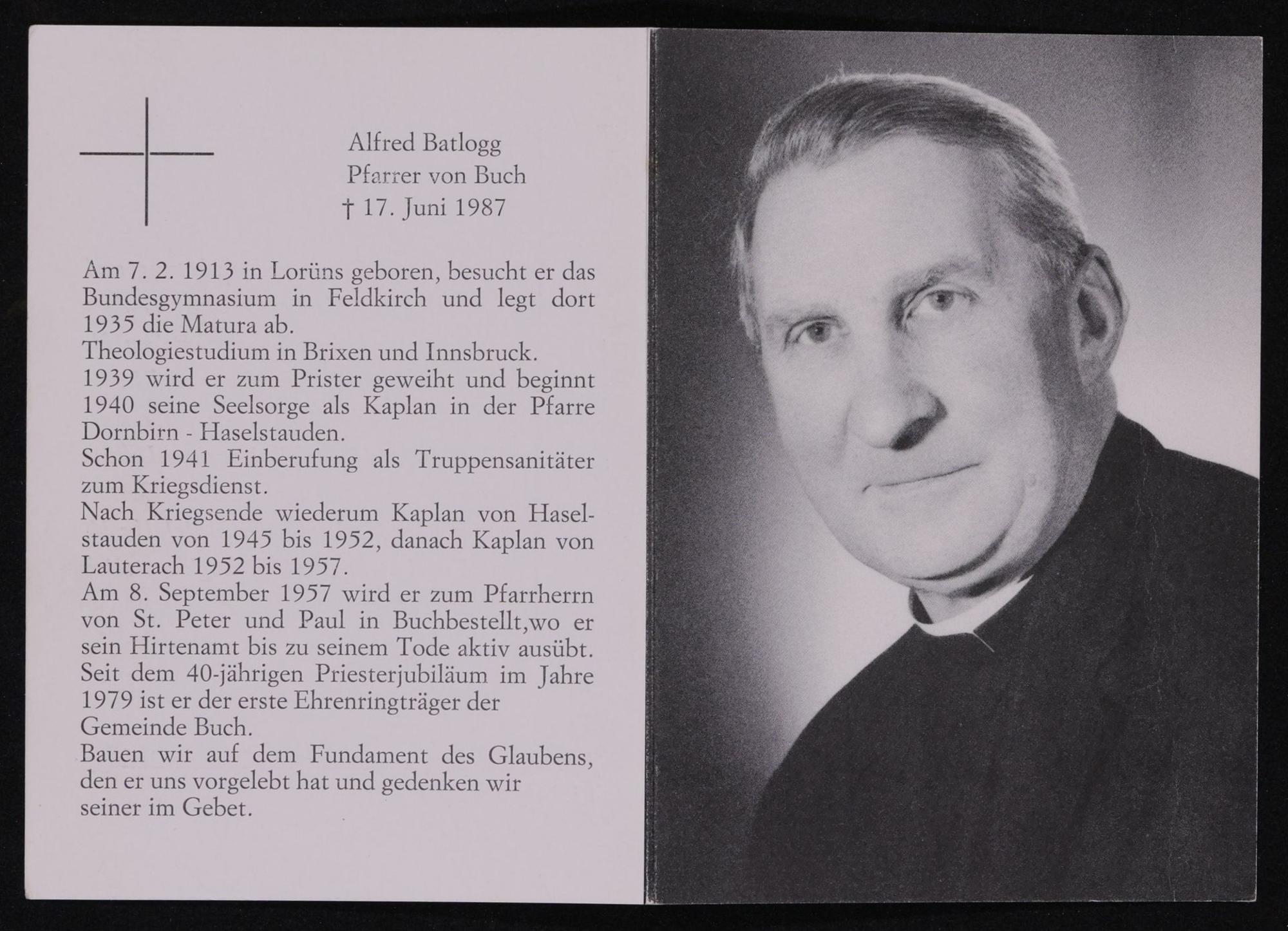 Alfred Batlogg
Pfarrer von Buch
† 17. Juni 1987

Am 7. 2. 1913 in Lorüns geboren, besucht er das Bundesgymnasium in Feldkirch und legt dort 1935 die Matura ab.
Theologiestudium in Brixen und Innsbruck.
1939 wird er zum Prister geweiht und beginnt 1940 seine Seelsorge als Kaplan in der Pfarre Dornbirn - Haselstauden.
Schon 1941 Einberufung als Truppensanitäter zum Kriegsdienst.
Nach Kriegsende wiederum Kaplan von Haselstauden von 1945 bis 1952, danach Kaplan von Lauterach 1952 bis 1957.
Am 8. September 1957 wird er zum Pfarrherrn von St. Peter und Paul in Buchbestellt,wo er sein Hirtenamt bis zu seinem Tode aktiv ausübt.
Seit dem 40-jährigen Priesterjubiläum im Jahre 1979 ist er der erste Ehrenringträger der Gemeinde Buch.
Bauen wir auf dem Fundament des Glaubens, den er uns vorgelebt hat und gedenken wir seiner im Gebet.